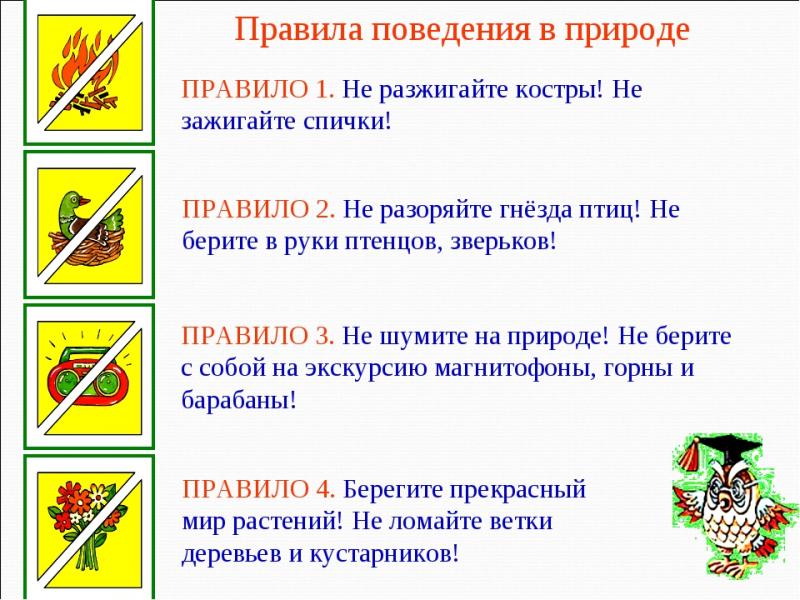 Правила поведения в природе

ПРАВИЛО 1. Не разжигайте костры! Не зажигайте спички!

ПРАВИЛО 2. Не разоряйте гнёзда птиц! Не берите в руки птенцов, зверьков!

ПРАВИЛО 3. Не шумите на природе! Не берите с собой на экскурсию магнитофоны, горны и барабаны!

ПРАВИЛО 4. Берегите прекрасный мир растений! Не ломайте ветки деревьев и кустарников!